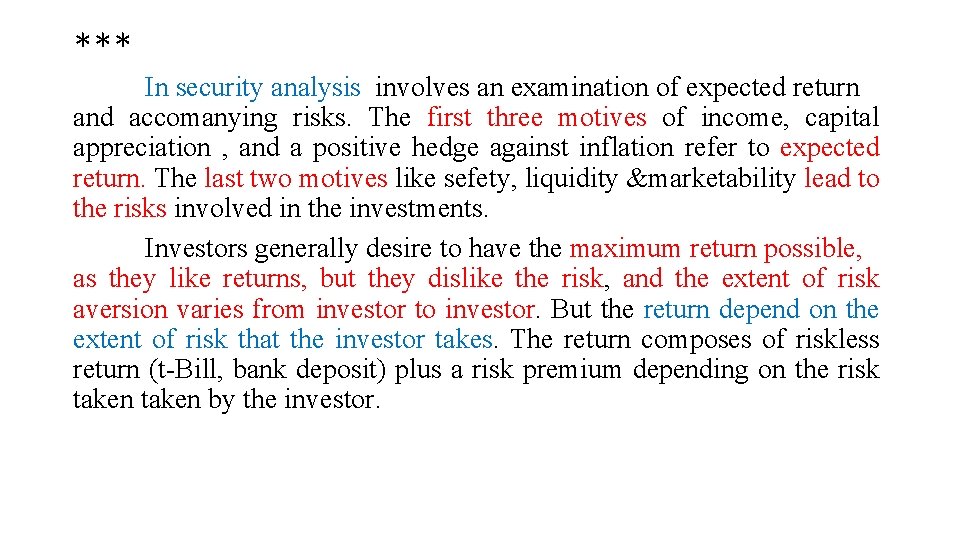 ***

In security analysis involves an examination of expected return and accomanying risks. The first three motives of income, capital appreciation , and a positive hedge against inflation refer to expected return. The last two motives like sefety, liquidity &marketability lead to the risks involved in the investments.

Investors generally desire to have the maximum return possible, as they like returns, but they dislike the risk, and the extent of risk aversion varies from investor to investor. But the return depend on the extent of risk that the investor takes. The return composes of riskless return (t-Bill, bank deposit) plus a risk premium depending on the risk taken taken by the investor.